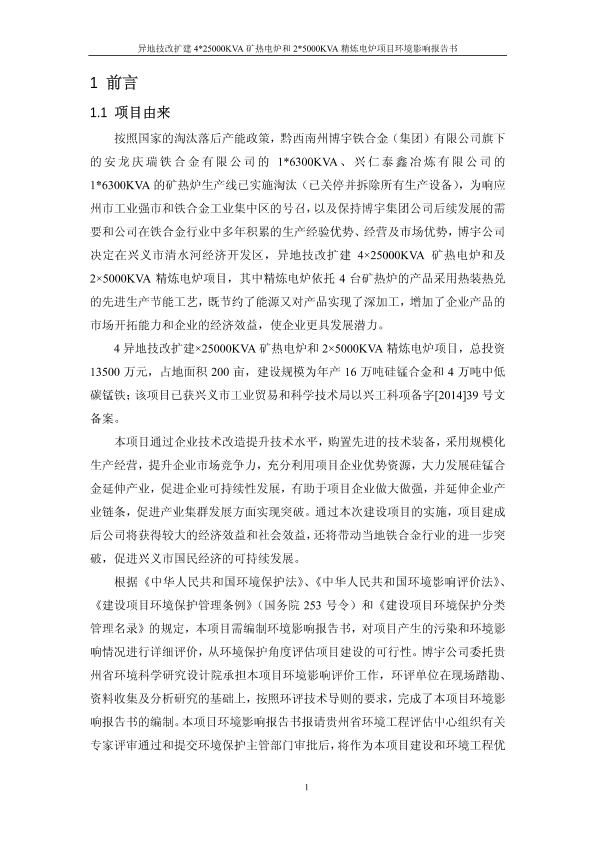 异地技改扩建 4*25000KVA 矿热电炉和 2*5000KVA 精炼电炉项目环境影响报告书

1 前言

1.1 项目由来

按照国家的淘汰落后产能政策，黔西南州博宇铁合金（集团）有限公司旗下的安龙庆瑞铁合金有限公司的 1*6300KVA、兴仁泰鑫冶炼有限公司的 1*6300KVA 的矿热炉生产线已实施淘汰（已关停并拆除所有生产设备），为响应州市工业强市和铁合金工业集中区的号召，以及保持博宇集团公司后续发展的需要和公司在铁合金行业中多年积累的生产经验优势、经营及市场优势，博宇公司决定在兴义市清水河经济开发区，异地技改扩建 4×25000KVA 矿热电炉和及 2×5000KVA 精炼电炉项目，其中精炼电炉依托 4 台矿热炉的产品采用热装热兑的先进生产节能工艺，既节约了能源又对产品实现了深加工，增加了企业产品的市场开拓能力和企业的经济效益，使企业更具发展潜力。

4 异地技改扩建×25000KVA 矿热电炉和 2×5000KVA 精炼电炉项目，总投资 13500 万元，占地面积 200 亩，建设规模为年产 16 万吨硅锰合金和 4 万吨中低碳锰铁；该项目已获兴义市工业贸易和科学技术局以兴工科项备字[2014]39 号文备案。

本项目通过企业技术改造提升技术水平，购置先进的技术装备，采用规模化生产经营，提升企业市场竞争力，充分利用项目企业优势资源，大力发展硅锰合金延伸产业，促进企业可持续性发展，有助于项目企业做大做强，并延伸企业产业链条，促进产业集群发展方面实现突破。通过本次建设项目的实施，项目建成后公司将获得较大的经济效益和社会效益，还将带动当地铁合金行业的进一步突破，促进兴义市国民经济的可持续发展。

根据《中华人民共和国环境保护法》、《中华人民共和国环境影响评价法》、《建设项目环境保护管理条例》（国务院 253 号令）和《建设项目环境保护分类管理名录》的规定，本项目需编制环境影响报告书，对项目产生的污染和环境影响情况进行详细评价，从环境保护角度评估项目建设的可行性。博宇公司委托贵州省环境科学研究设计院承担本项目环境影响评价工作，环评单位在现场踏勘、资料收集及分析研究的基础上，按照环评技术导则的要求，完成了本项目环境影响报告书的编制。本项目环境影响报告书报请贵州省环境工程评估中心组织有关专家评审通过和提交环境保护主管部门审批后，将作为本项目建设和环境工程优

1